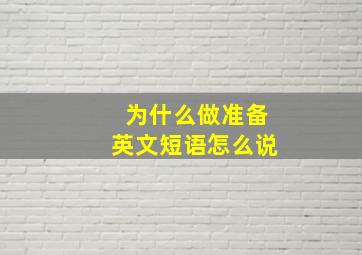 为什么做准备
英文短语怎么说